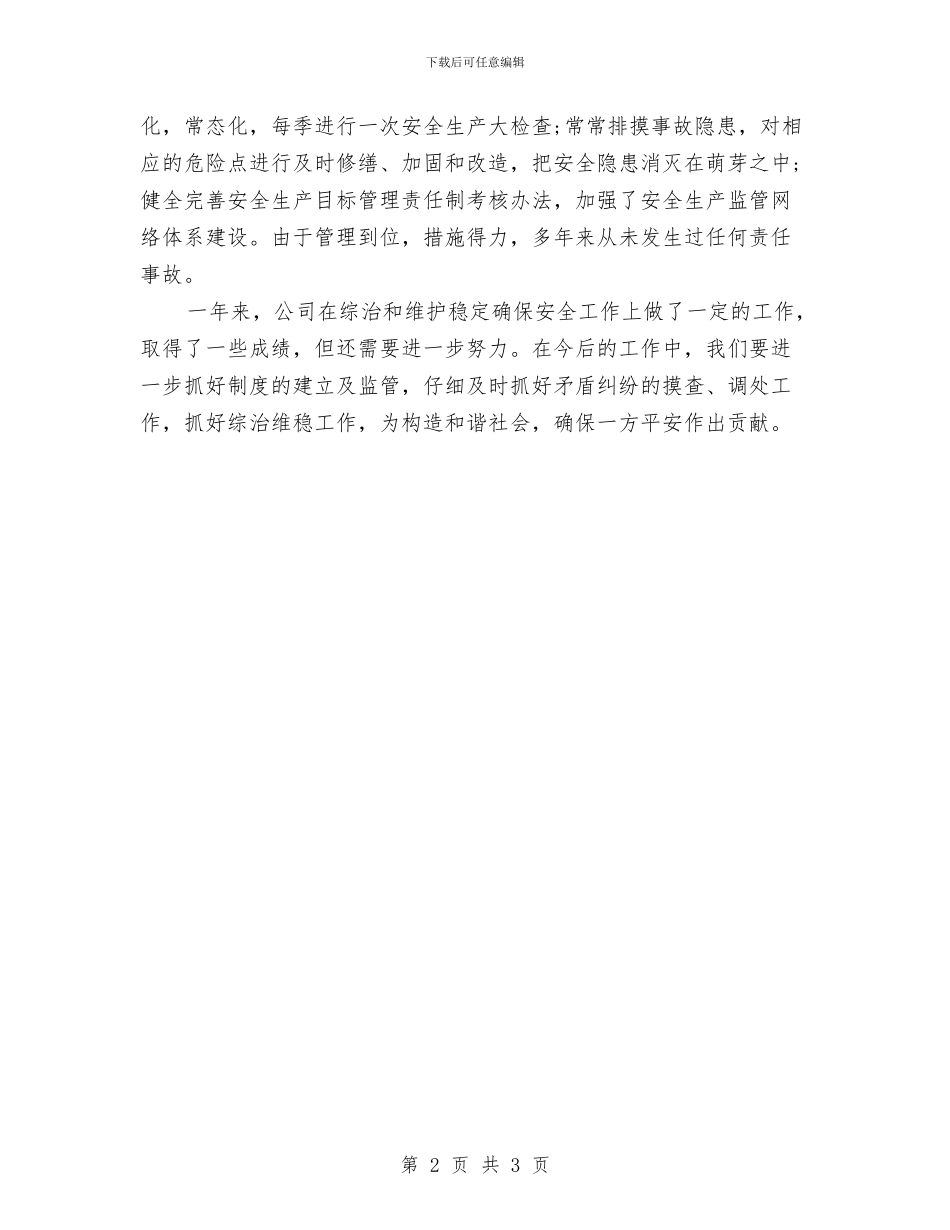 下载后可任意编辑

化，常态化，每季进行一次安全生产大检查;常常排摸事故隐患，对相应的危险点进行及时修缮、加固和改造，把安全隐患消灭在萌芽之中;健全完善安全生产目标管理责任制考核办法，加强了安全生产监管网络体系建设。由于管理到位，措施得力，多年来从未发生过任何责任事故。

一年来，公司在综治和维护稳定确保安全工作上做了一定的工作，取得了一些成绩，但还需要进一步努力。在今后的工作中，我们要进一步抓好制度的建立及监管，仔细及时抓好矛盾纠纷的摸查、调处工作，抓好综治维稳工作，为构造和谐社会，确保一方平安作出贡献。

第 2 页 共 3 页